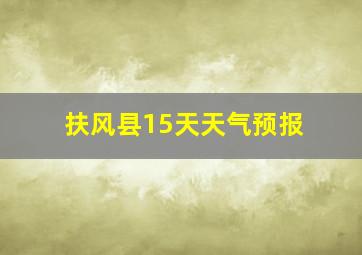 扶风县15天天气预报